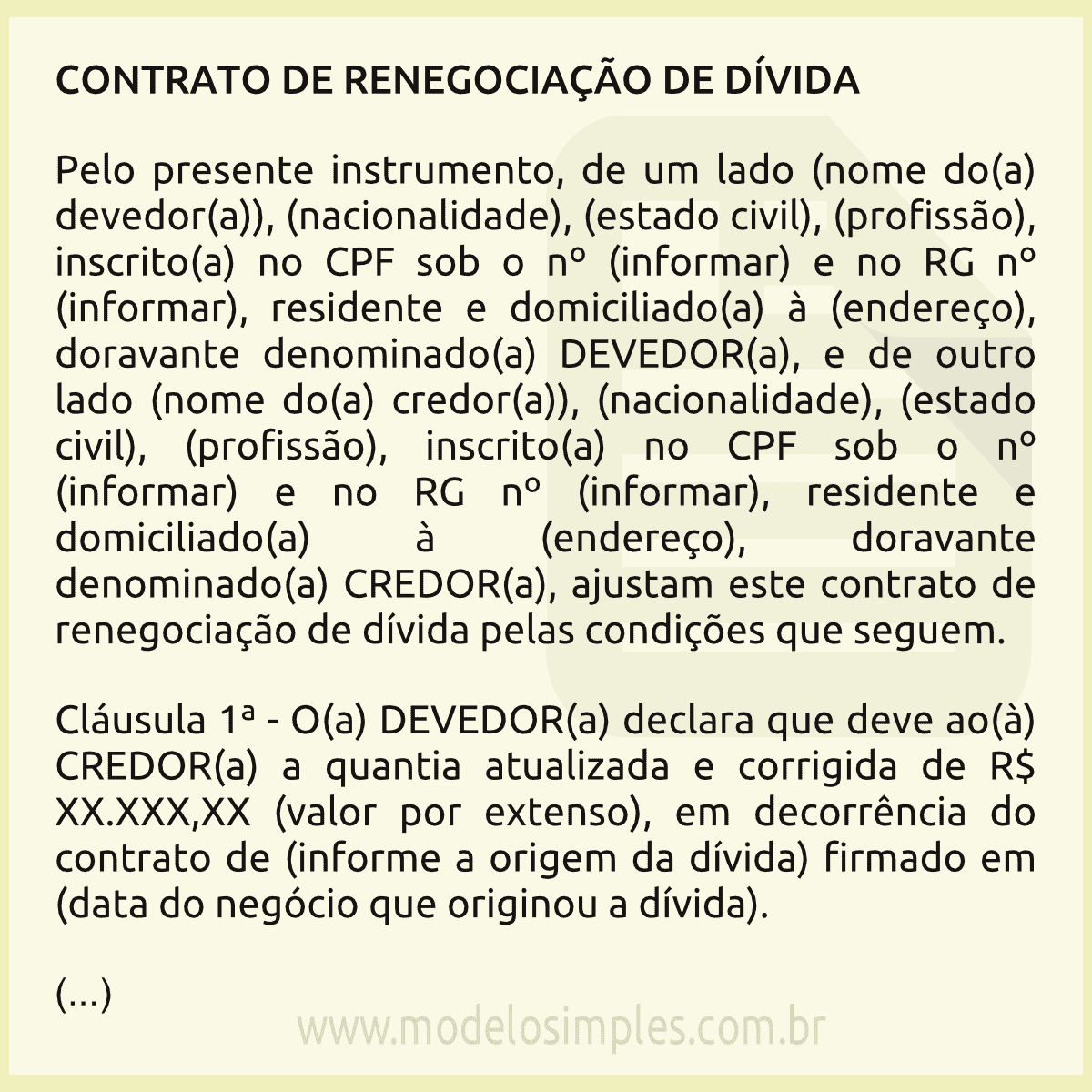 CONTRATO DE RENEGOCIAÇÃO DE DÍVIDA

Pelo presente instrumento, de um lado (nome do(a) devedor(a)), (nacionalidade), (estado civil), (profissão), inscrito(a) no CPF sob o nº (informar) e no RG nº (informar), residente e domiciliado(a) à (endereço), doravante denominado(a) DEVEDOR(a), e de outro lado (nome do(a) credor(a)), (nacionalidade), (estado civil), (profissão), inscrito(a) no CPF sob o nº (informar) e no RG nº (informar), residente e domiciliado(a) à (endereço), doravante denominado(a) CREDOR(a), ajustam este contrato de renegociação de dívida pelas condições que seguem.

Cláusula 1ª - O(a) DEVEDOR(a) declara que deve ao(à) CREDOR(a) a quantia atualizada e corrigida de R$ XX.XXX,XX (valor por extenso), em decorrência do contrato de (informe a origem da dívida) firmado em (data do negócio que originou a dívida).

(...)

www.modelosimples.com.br